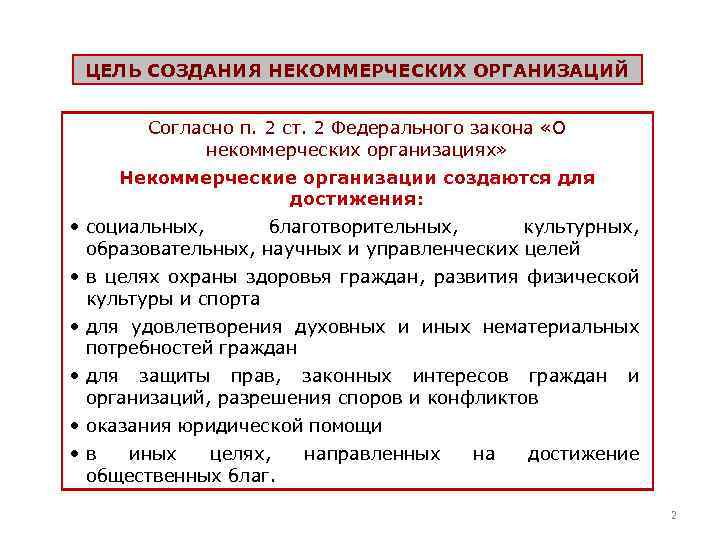 ЦЕЛЬ СОЗДАНИЯ НЕКОММЕРЧЕСКИХ ОРГАНИЗАЦИЙ

Согласно п. 2 ст. 2 Федерального закона «О некоммерческих организациях»

Некоммерческие организации создаются для достижения:

• социальных, благотворительных, культурных, образовательных, научных и управленческих целей

• в целях охраны здоровья граждан, развития физической культуры и спорта

• для удовлетворения духовных и иных нематериальных потребностей граждан

• для защиты прав, законных интересов граждан и организаций, разрешения споров и конфликтов

• оказания юридической помощи

• в иных целях, направленных на достижение общественных благ.

2